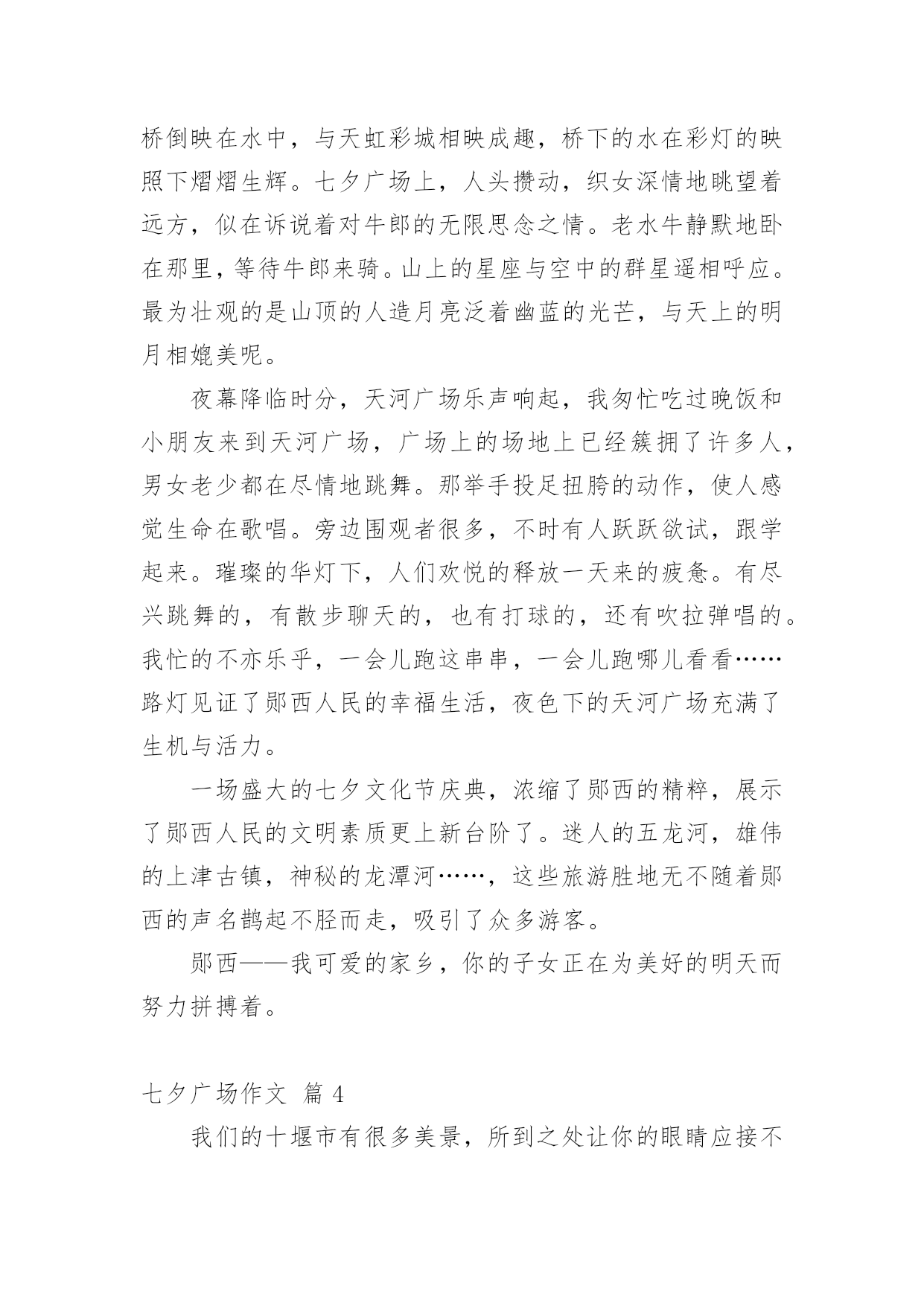 桥倒映在水中，与天虹彩城相映成趣，桥下的水在彩灯的映照下熠熠生辉。七夕广场上，人头攒动，织女深情地眺望着远方，似在诉说着对牛郎的无限思念之情。老水牛静默地卧在那里，等待牛郎来骑。山上的星座与空中的群星遥相呼应。最为壮观的是山顶的人造月亮泛着幽蓝的光芒，与天上的明月相媲美呢。

夜幕降临时分，天河广场乐声响起，我匆忙吃过晚饭和小朋友来到天河广场，广场上的场地上已经簇拥了许多人，男女老少都在尽情地跳舞。那举手投足扭胯的动作，使人感觉生命在歌唱。旁边围观者很多，不时有人跃跃欲试，跟学起来。璀璨的华灯下，人们欢悦的释放一天来的疲惫。有尽兴跳舞的，有散步聊天的，也有打球的，还有吹拉弹唱的。我忙的不亦乐乎，一会儿跑这串串，一会儿跑哪儿看看……路灯见证了郧西人民的幸福生活，夜色下的天河广场充满了生机与活力。

一场盛大的七夕文化节庆典，浓缩了郧西的精粹，展示了郧西人民的文明素质更上新台阶了。迷人的五龙河，雄伟的上津古镇，神秘的龙潭河……，这些旅游胜地无不随着郧西的声名鹊起不胫而走，吸引了众多游客。

郧西——我可爱的家乡，你的子女正在为美好的明天而努力拼搏着。

七夕广场作文 篇 4

我们的十堰市有很多美景，所到之处让你的眼睛应接不